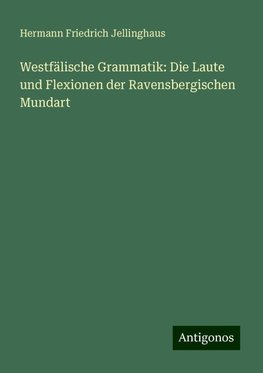 Hermann Friedrich Jellinghaus

Westfälische Grammatik: Die Laute und Flexionen der Ravensbergischen Mundart

Antigonos